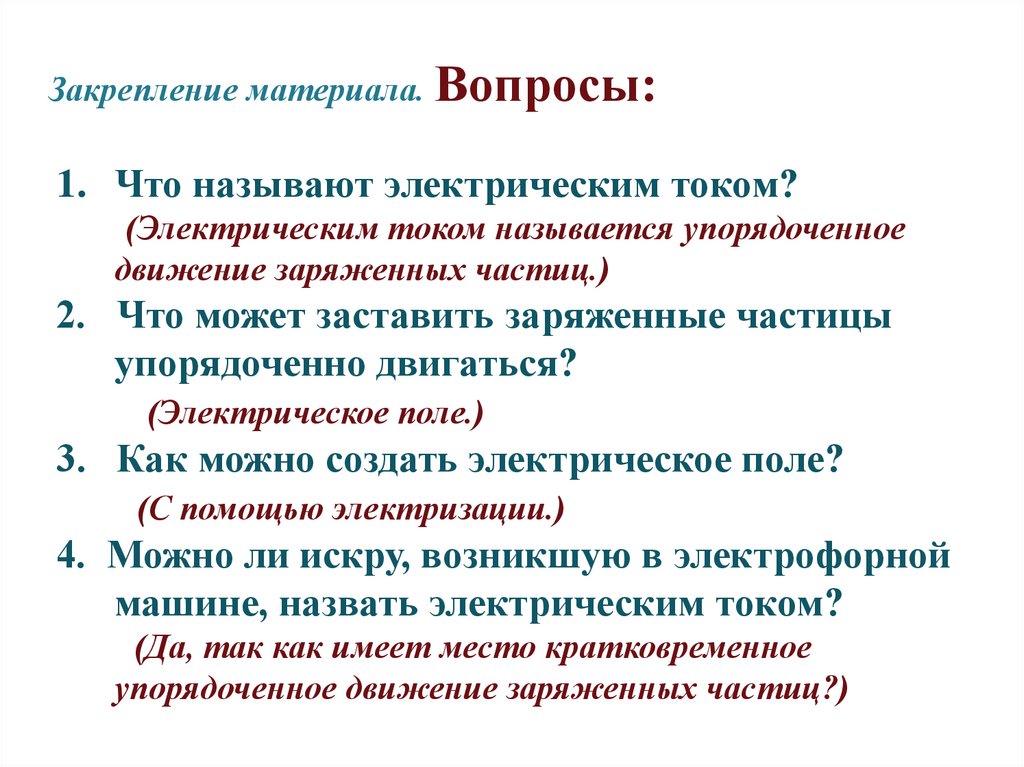 Закрепление материала. Вопросы:

1. Что называют электрическим током?
(Электрическим током называется упорядоченное движение заряженных частиц.)
2. Что может заставить заряженные частицы упорядоченно двигаться?
(Электрическое поле.)
3. Как можно создать электрическое поле?
(С помощью электризации.)
4. Можно ли искру, возникшую в электрофорной машине, назвать электрическим током?
(Да, так как имеет место кратковременное упорядоченное движение заряженных частиц?)